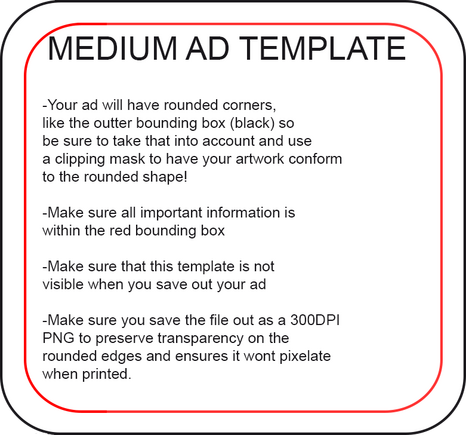 MEDIUM AD TEMPLATE

-Your ad will have rounded corners, like the outter bounding box (black) so be sure to take that into account and use a clipping mask to have your artwork conform to the rounded shape!

-Make sure all important information is within the red bounding box

-Make sure that this template is not visible when you save out your ad

-Make sure you save the file out as a 300DPI PNG to preserve transparency on the rounded edges and ensures it wont pixelate when printed.